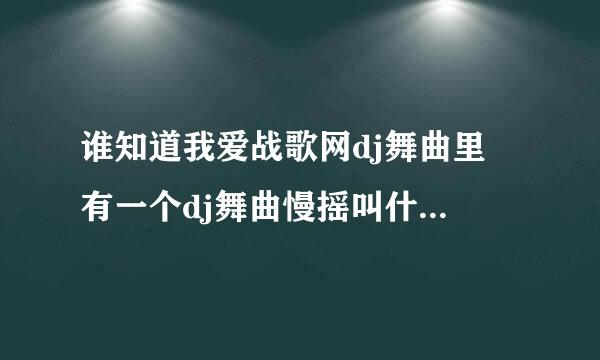 谁知道我爱战歌网dj舞曲里有一个dj舞曲慢摇叫什...